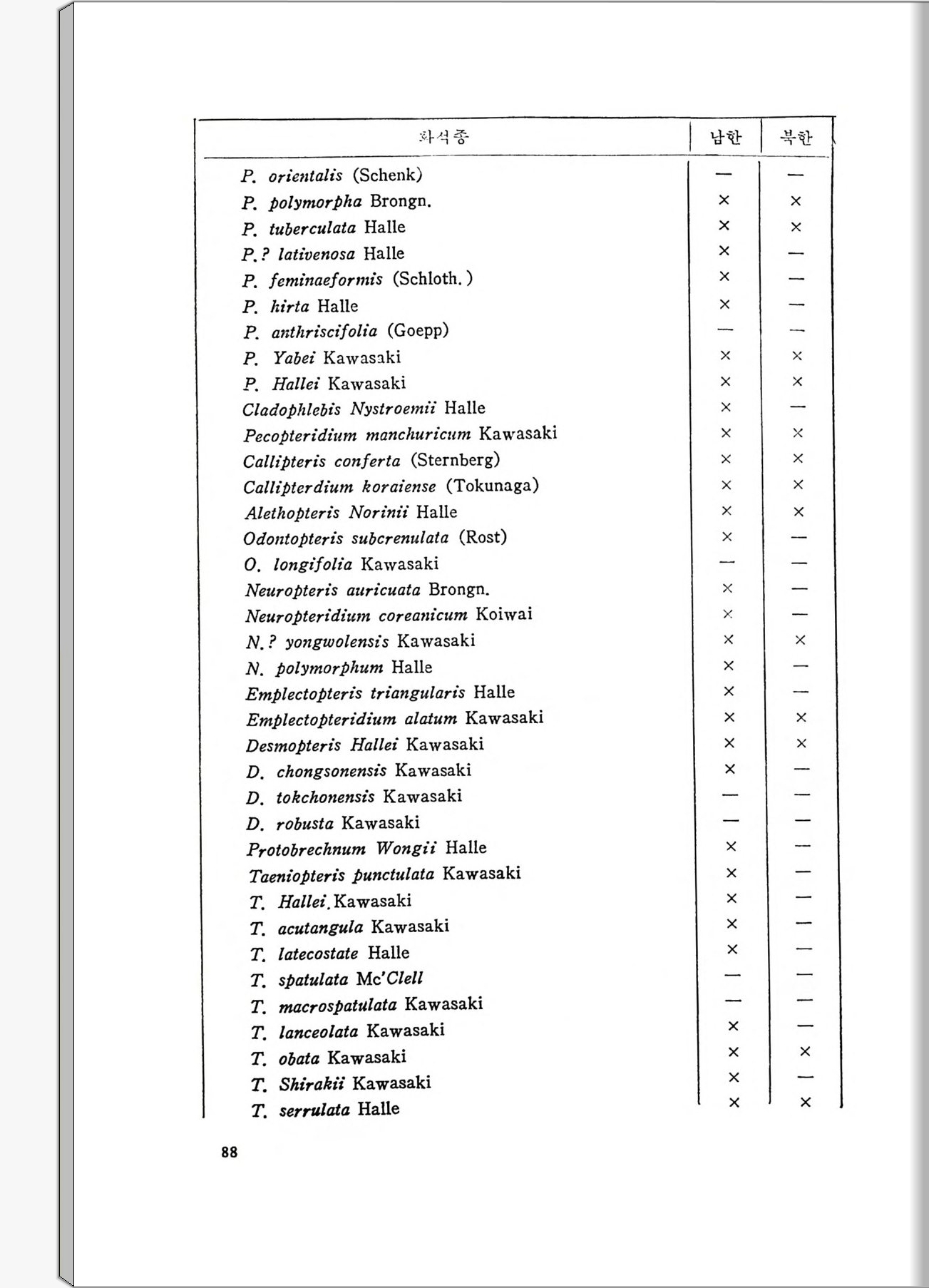 | 화석종 | 남한 | 북한 |
|---|---|---|
| P. orientalis (Schenk) | — | — |
| P. polymorpha Brongn. | × | × |
| P. tuberculata Halle | × | × |
| P.? lativenosa Halle | × | — |
| P. feminaeformis (Schloth.) | × | — |
| P. hirta Halle | × | — |
| P. anthriscifolia (Goepp) | — | — |
| P. Yabei Kawasaki | × | × |
| P. Hallei Kawasaki | × | × |
| Cladophlebis Nystroemii Halle | × | — |
| Pecopteridium manchuricum Kawasaki | × | × |
| Callipteris conferta (Sternberg) | × | × |
| Callipterdium koraiense (Tokunaga) | × | × |
| Alethopteris Norinii Halle | × | × |
| Odontopteris subcrenulata (Rost) | × | — |
| O. longifolia Kawasaki | — | — |
| Neuropteris auricuata Brongn. | × | — |
| Neuropteridium coreanicum Koiwai | × | — |
| N.? yongwolensis Kawasaki | × | × |
| N. polymorphum Halle | × | — |
| Emplectopteris triangularis Halle | × | — |
| Emplectopteridium alatum Kawasaki | × | × |
| Desmopteris Hallei Kawasaki | × | × |
| D. chongsonensis Kawasaki | × | — |
| D. tokchonensis Kawasaki | — | — |
| D. robusta Kawasaki | — | — |
| Protobrechnum Wongii Halle | × | — |
| Taeniopteris punctulata Kawasaki | × | — |
| T. Hallei. Kawasaki | × | — |
| T. acutangula Kawasaki | × | — |
| T. latecostate Halle | × | — |
| T. spatulata Mc'Clell | — | — |
| T. macrospatulata Kawasaki | — | — |
| T. lanceolata Kawasaki | × | — |
| T. obata Kawasaki | × | × |
| T. Shirakii Kawasaki | × | — |
| T. serrulata Halle | × | × |

88